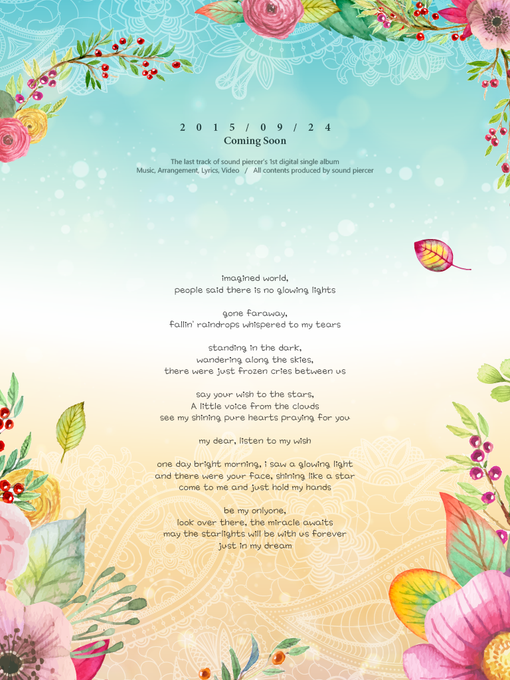 2015/09/24
Coming Soon

The last track of sound piercer's 1st digital single album
Music, Arrangement, Lyrics, Video / All contents produced by sound piercer

imagined world,
people said there is no glowing lights

gone faraway,
fallin' raindrops whispered to my tears

standing in the dark,
wandering along the skies,
there were just frozen cries between us

say your wish to the stars,
A little voice from the clouds
see my shining pure hearts praying for you

my dear, listen to my wish

one day bright morning, i saw a glowing light
and there were your face, shining like a star
come to me and just hold my hands

be my onlyone,
look over there, the miracle awaits
may the starlights will be with us forever
just in my dream